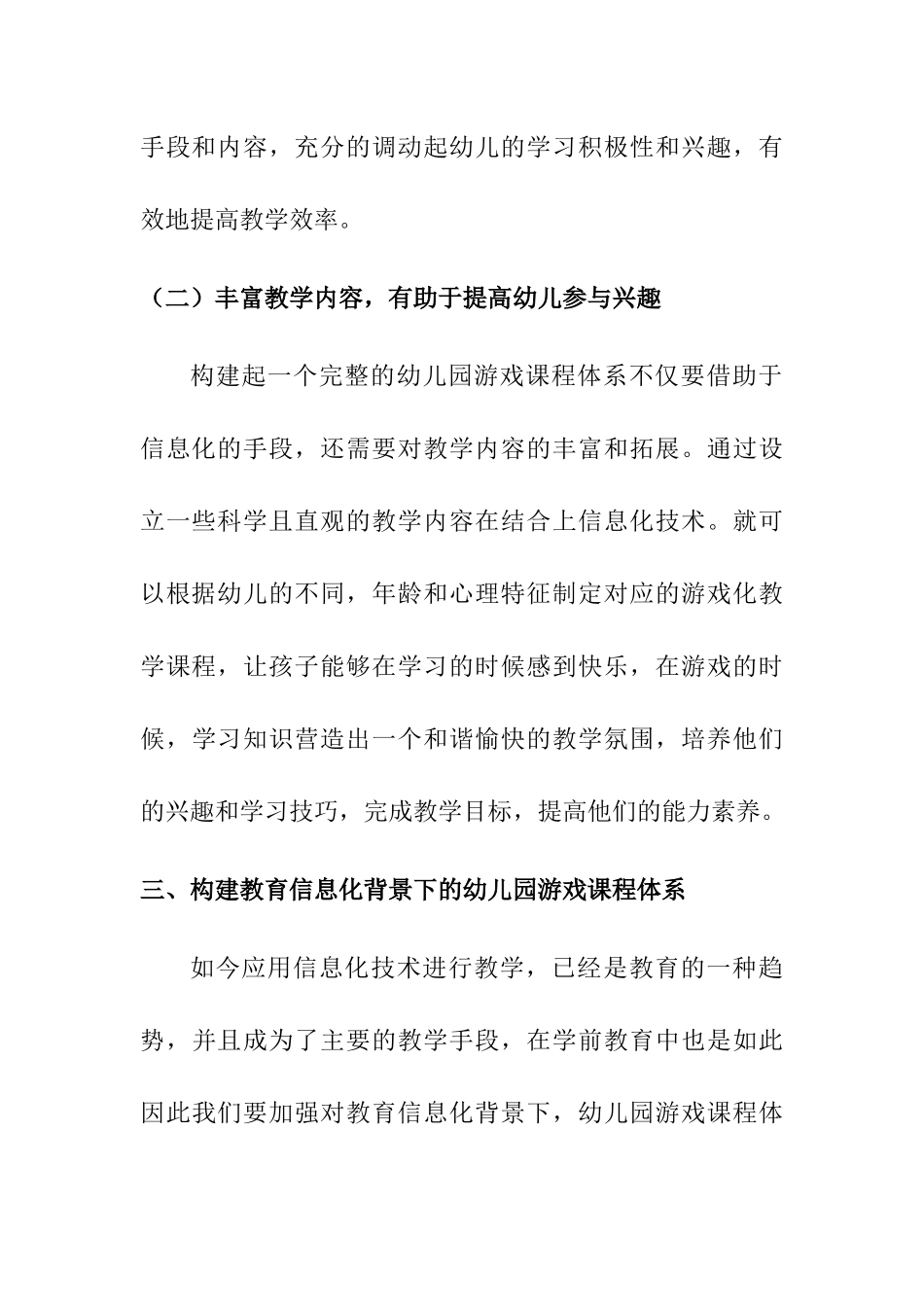 手段和内容，充分的调动起幼儿的学习积极性和兴趣，有效地提高教学效率。

（二）丰富教学内容，有助于提高幼儿参与兴趣

构建起一个完整的幼儿园游戏课程体系不仅要借助于信息化的手段，还需要对教学内容的丰富和拓展。通过设立一些科学且直观的教学内容在结合上信息化技术。就可以根据幼儿的不同，年龄和心理特征制定对应的游戏化教学课程，让孩子能够在学习的时候感到快乐，在游戏的时候，学习知识营造出一个和谐愉快的教学氛围，培养他们的兴趣和学习技巧，完成教学目标，提高他们的能力素养。

三、构建教育信息化背景下的幼儿园游戏课程体系

如今应用信息化技术进行教学，已经是教育的一种趋势，并且成为了主要的教学手段，在学前教育中也是如此因此我们要加强对教育信息化背景下，幼儿园游戏课程体